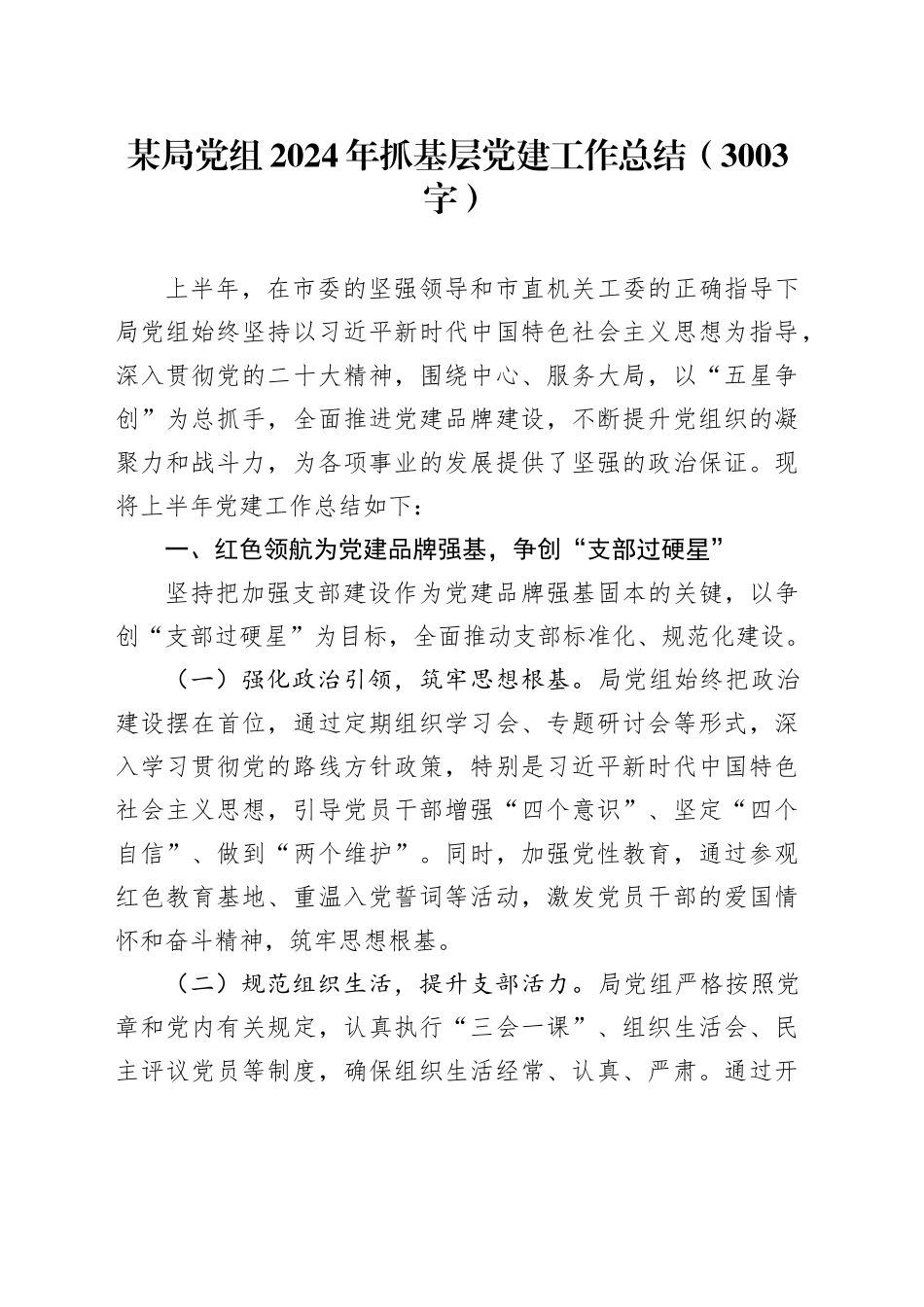 某局党组2024年抓基层党建工作总结（3003字）

上半年，在市委的坚强领导和市直机关工委的正确指导下局党组始终坚持以习近平新时代中国特色社会主义思想为指导，深入贯彻党的二十大精神，围绕中心、服务大局，以“五星争创”为总抓手，全面推进党建品牌建设，不断提升党组织的凝聚力和战斗力，为各项事业的发展提供了坚强的政治保证。现将上半年党建工作总结如下：

一、红色领航为党建品牌强基，争创“支部过硬星”

坚持把加强支部建设作为党建品牌强基固本的关键，以争创“支部过硬星”为目标，全面推动支部标准化、规范化建设。

（一）强化政治引领，筑牢思想根基。局党组始终把政治建设摆在首位，通过定期组织学习会、专题研讨会等形式，深入学习贯彻党的路线方针政策，特别是习近平新时代中国特色社会主义思想，引导党员干部增强“四个意识”、坚定“四个自信”、做到“两个维护”。同时，加强党性教育，通过参观红色教育基地、重温入党誓词等活动，激发党员干部的爱国情怀和奋斗精神，筑牢思想根基。

（二）规范组织生活，提升支部活力。局党组严格按照党章和党内有关规定，认真执行“三会一课”、组织生活会、民主评议党员等制度，确保组织生活经常、认真、严肃。通过开